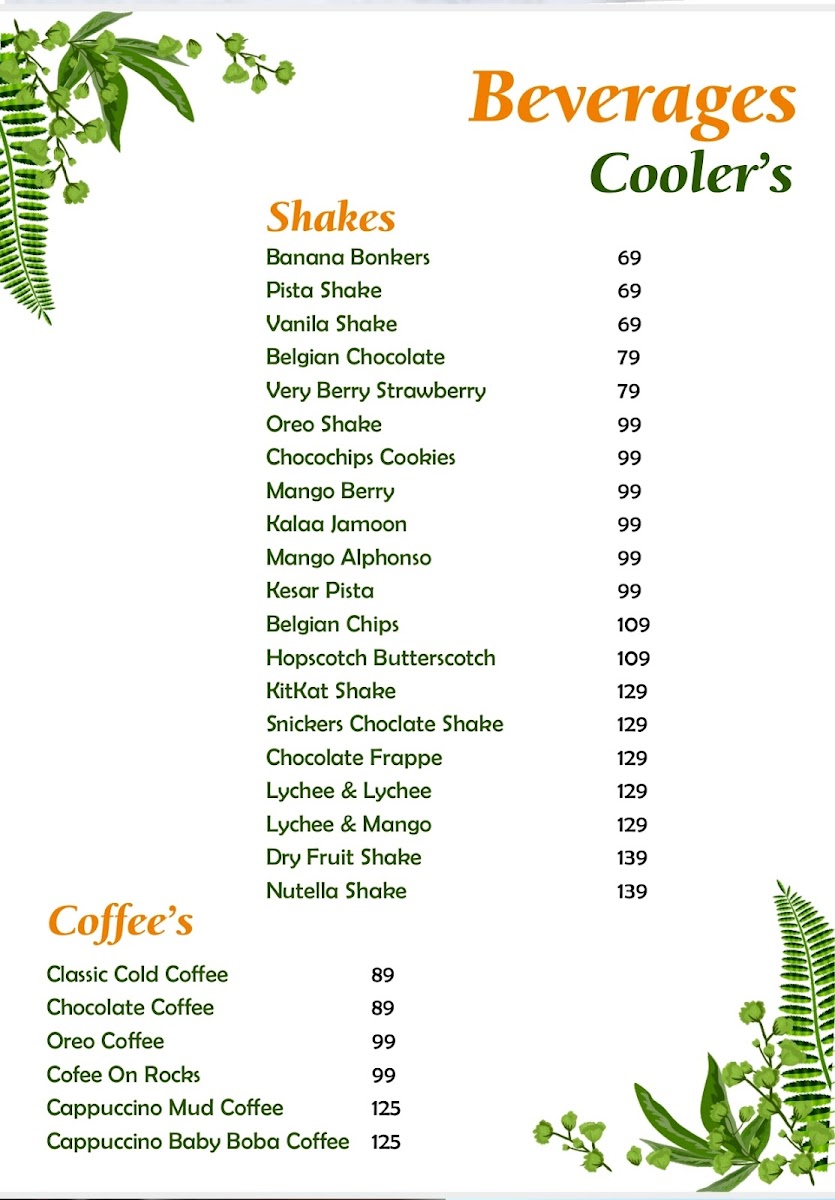 Beverages
Cooler's

Shakes

| | |
|---|---|
| Banana Bonkers | 69 |
| Pista Shake | 69 |
| Vanila Shake | 69 |
| Belgian Chocolate | 79 |
| Very Berry Strawberry | 79 |
| Oreo Shake | 99 |
| Chocochips Cookies | 99 |
| Mango Berry | 99 |
| Kalaa Jamoon | 99 |
| Mango Alphonso | 99 |
| Kesar Pista | 99 |
| Belgian Chips | 109 |
| Hopscotch Butterscotch | 109 |
| KitKat Shake | 129 |
| Snickers Choclate Shake | 129 |
| Chocolate Frappe | 129 |
| Lychee & Lychee | 129 |
| Lychee & Mango | 129 |
| Dry Fruit Shake | 139 |
| Nutella Shake | 139 |

Coffee's

| | |
|---|---|
| Classic Cold Coffee | 89 |
| Chocolate Coffee | 89 |
| Oreo Coffee | 99 |
| Cofee On Rocks | 99 |
| Cappuccino Mud Coffee | 125 |
| Cappuccino Baby Boba Coffee | 125 |